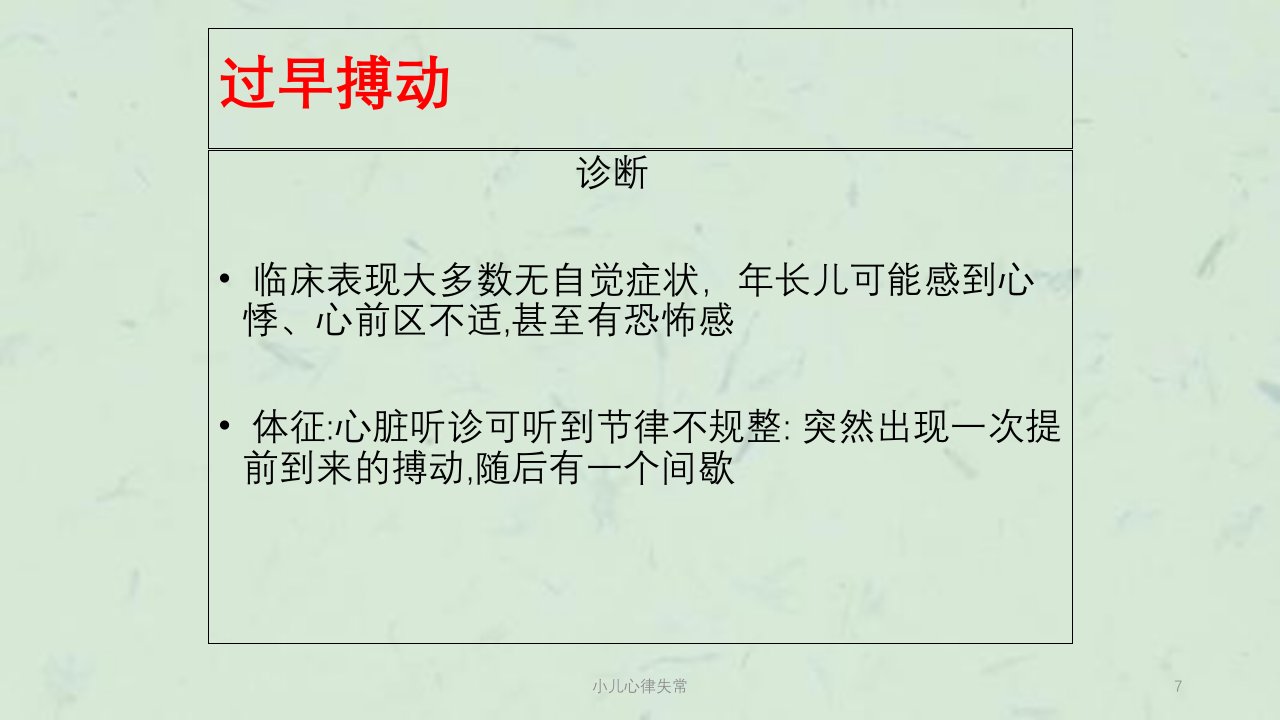 过早搏动

诊断

• 临床表现大多数无自觉症状，年长儿可能感到心悸、心前区不适,甚至有恐怖感

• 体征:心脏听诊可听到节律不规整:突然出现一次提前到来的搏动,随后有一个间歇

小儿心律失常

7